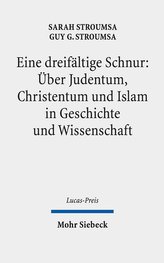 SARAH STROUMSA
GUY G. STROUMSA

Eine dreifältige Schnur: Über Judentum, Christentum und Islam in Geschichte und Wissenschaft

Lucas-Preis

Mohr Siebeck